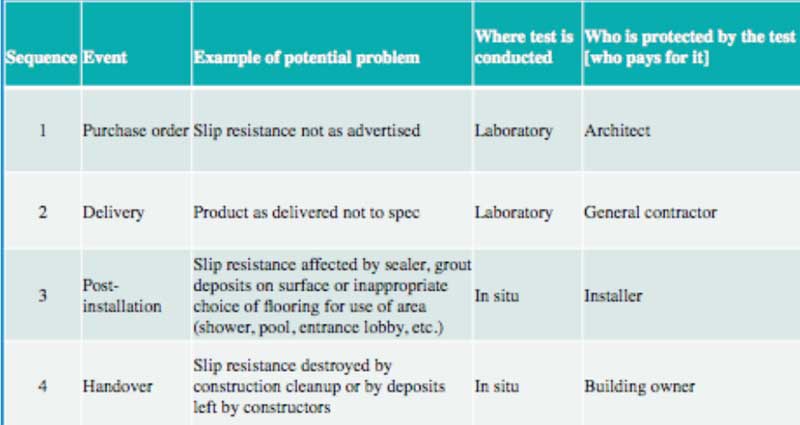 | Sequence | Event | Example of potential problem | Where test is conducted | Who is protected by the test [who pays for it] |
|---|---|---|---|---|
| 1 | Purchase order | Slip resistance not as advertised | Laboratory | Architect |
| 2 | Delivery | Product as delivered not to spec | Laboratory | General contractor |
| 3 | Post-installation | Slip resistance affected by sealer, grout deposits on surface or inappropriate choice of flooring for use of area (shower, pool, entrance lobby, etc.) | In situ | Installer |
| 4 | Handover | Slip resistance destroyed by construction cleanup or by deposits left by constructors | In situ | Building owner |